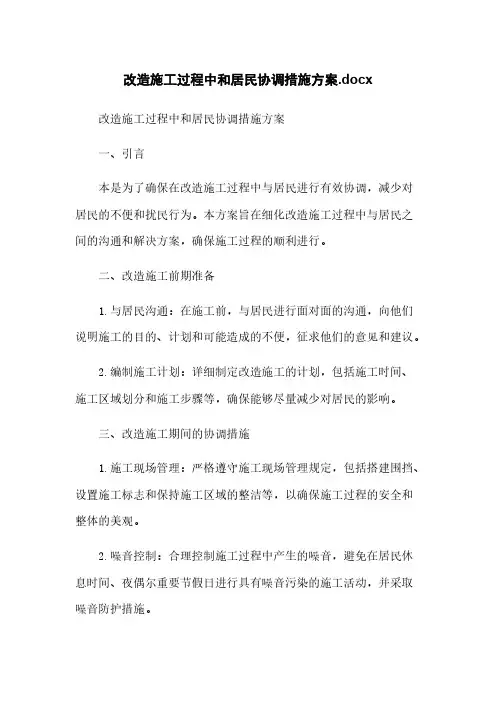 改造施工过程中和居民协调措施方案.docx

改造施工过程中和居民协调措施方案

一、引言

本是为了确保在改造施工过程中与居民进行有效协调，减少对居民的不便和扰民行为。本方案旨在细化改造施工过程中与居民之间的沟通和解决方案，确保施工过程的顺利进行。

二、改造施工前期准备

1. 与居民沟通：在施工前，与居民进行面对面的沟通，向他们说明施工的目的、计划和可能造成的不便，征求他们的意见和建议。

2. 编制施工计划：详细制定改造施工的计划，包括施工时间、施工区域划分和施工步骤等，确保能够尽量减少对居民的影响。

三、改造施工期间的协调措施

1. 施工现场管理：严格遵守施工现场管理规定，包括搭建围挡、设置施工标志和保持施工区域的整洁等，以确保施工过程的安全和整体的美观。

2. 噪音控制：合理控制施工过程中产生的噪音，避免在居民休息时间、夜偶尔重要节假日进行具有噪音污染的施工活动，并采取噪音防护措施。